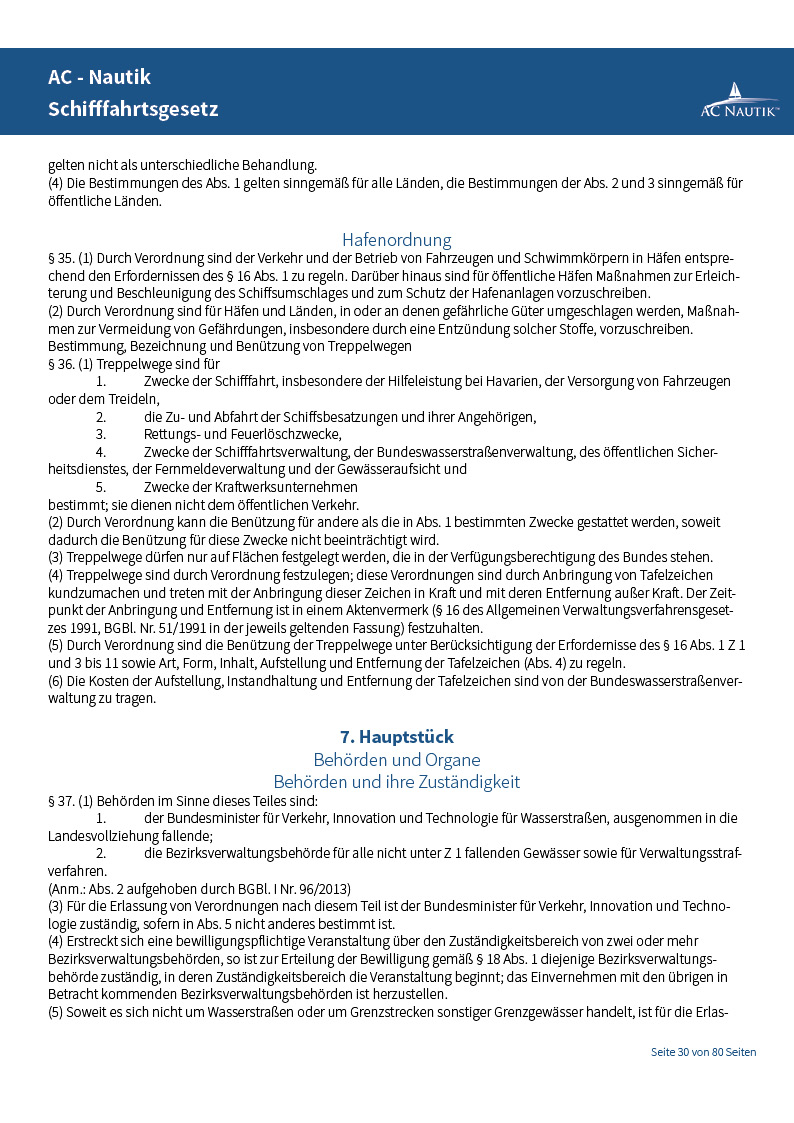 AC - Nautik
Schifffahrtsgesetz

AC NAUTIK™

gelten nicht als unterschiedliche Behandlung.
(4) Die Bestimmungen des Abs. 1 gelten sinngemäß für alle Länden, die Bestimmungen der Abs. 2 und 3 sinngemäß für öffentliche Länden.

Hafenordnung
§ 35. (1) Durch Verordnung sind der Verkehr und der Betrieb von Fahrzeugen und Schwimmkörpern in Häfen entsprechend den Erfordernissen des § 16 Abs. 1 zu regeln. Darüber hinaus sind für öffentliche Häfen Maßnahmen zur Erleichterung und Beschleunigung des Schiffsumschlages und zum Schutz der Hafenanlagen vorzuschreiben.
(2) Durch Verordnung sind für Häfen und Länden, in oder an denen gefährliche Güter umgeschlagen werden, Maßnahmen zur Vermeidung von Gefährdungen, insbesondere durch eine Entzündung solcher Stoffe, vorzuschreiben.
Bestimmung, Bezeichnung und Benützung von Treppelwegen
§ 36. (1) Treppelwege sind für
1. Zwecke der Schifffahrt, insbesondere der Hilfeleistung bei Havarien, der Versorgung von Fahrzeugen oder dem Treideln,
2. die Zu- und Abfahrt der Schiffsbesatzungen und ihrer Angehörigen,
3. Rettungs- und Feuerlöschzwecke,
4. Zwecke der Schifffahrtsverwaltung, der Bundeswasserstraßenverwaltung, des öffentlichen Sicherheitsdienstes, der Fernmeldeverwaltung und der Gewässeraufsicht und
5. Zwecke der Kraftwerksunternehmen
bestimmt; sie dienen nicht dem öffentlichen Verkehr.
(2) Durch Verordnung kann die Benützung für andere als die in Abs. 1 bestimmten Zwecke gestattet werden, soweit dadurch die Benützung für diese Zwecke nicht beeinträchtigt wird.
(3) Treppelwege dürfen nur auf Flächen festgelegt werden, die in der Verfügungsberechtigung des Bundes stehen.
(4) Treppelwege sind durch Verordnung festzulegen; diese Verordnungen sind durch Anbringung von Tafelzeichen kundzumachen und treten mit der Anbringung dieser Zeichen in Kraft und mit deren Entfernung außer Kraft. Der Zeitpunkt der Anbringung und Entfernung ist in einem Aktenvermerk (§ 16 des Allgemeinen Verwaltungsverfahrensgesetzes 1991, BGBl. Nr. 51/1991 in der jeweils geltenden Fassung) festzuhalten.
(5) Durch Verordnung sind die Benützung der Treppelwege unter Berücksichtigung der Erfordernisse des § 16 Abs. 1 Z 1 und 3 bis 11 sowie Art, Form, Inhalt, Aufstellung und Entfernung der Tafelzeichen (Abs. 4) zu regeln.
(6) Die Kosten der Aufstellung, Instandhaltung und Entfernung der Tafelzeichen sind von der Bundeswasserstraßenverwaltung zu tragen.

7. Hauptstück
Behörden und Organe
Behörden und ihre Zuständigkeit
§ 37. (1) Behörden im Sinne dieses Teiles sind:
1. der Bundesminister für Verkehr, Innovation und Technologie für Wasserstraßen, ausgenommen in die Landesvollziehung fallende;
2. die Bezirksverwaltungsbehörde für alle nicht unter Z 1 fallenden Gewässer sowie für Verwaltungsstrafverfahren.
(Anm.: Abs. 2 aufgehoben durch BGBl. I Nr. 96/2013)
(3) Für die Erlassung von Verordnungen nach diesem Teil ist der Bundesminister für Verkehr, Innovation und Technologie zuständig, sofern in Abs. 5 nicht anderes bestimmt ist.
(4) Erstreckt sich eine bewilligungspflichtige Veranstaltung über den Zuständigkeitsbereich von zwei oder mehr Bezirksverwaltungsbehörden, so ist zur Erteilung der Bewilligung gemäß § 18 Abs. 1 diejenige Bezirksverwaltungsbehörde zuständig, in deren Zuständigkeitsbereich die Veranstaltung beginnt; das Einvernehmen mit den übrigen in Betracht kommenden Bezirksverwaltungsbehörden ist herzustellen.
(5) Soweit es sich nicht um Wasserstraßen oder um Grenzstrecken sonstiger Grenzgewässer handelt, ist für die Erlas-

Seite 30 von 80 Seiten